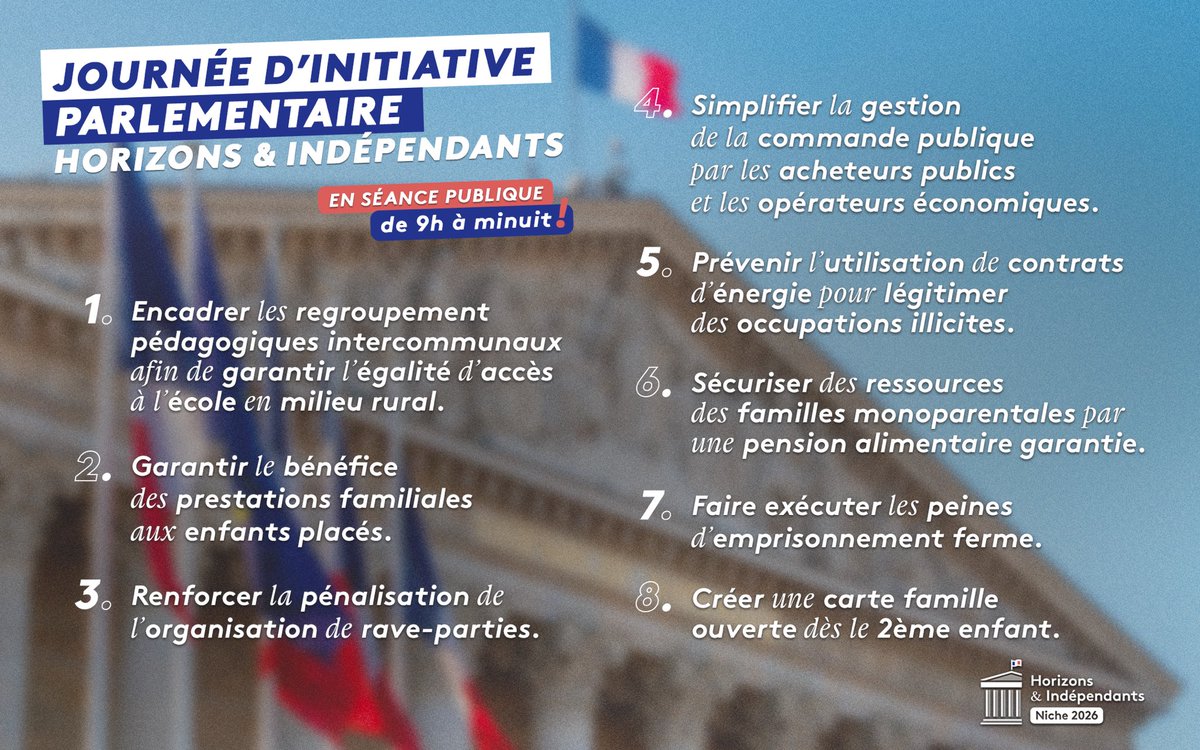 JOURNÉE D'INITIATIVE PARLEMENTAIRE
HORIZONS & INDÉPENDANTS

EN SÉANCE PUBLIQUE
de 9h à minuit !

1. Encadrer les regroupement pédagogiques intercommunaux afin de garantir l'égalité d'accès à l'école en milieu rural.

2. Garantir le bénéfice des prestations familiales aux enfants placés.

3. Renforcer la pénalisation de l'organisation de rave-parties.

4. Simplifier la gestion de la commande publique par les acheteurs publics et les opérateurs économiques.

5. Prévenir l'utilisation de contrats d'énergie pour légitimer des occupations illicites.

6. Sécuriser des ressources des familles monoparentales par une pension alimentaire garantie.

7. Faire exécuter les peines d'emprisonnement ferme.

8. Créer une carte famille ouverte dès le 2ème enfant.

Horizons & Indépendants
Niche 2026